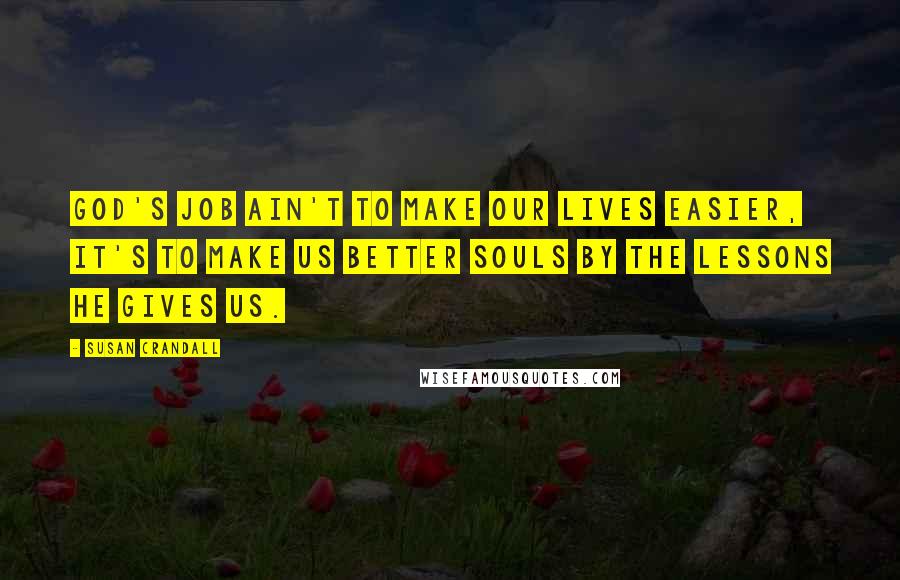 GOD'S JOB AIN'T TO MAKE OUR LIVES EASIER, IT'S TO MAKE US BETTER SOULS BY THE LESSONS HE GIVES US.

- SUSAN CRANDALL

WISEFAMOUSQUOTES.COM